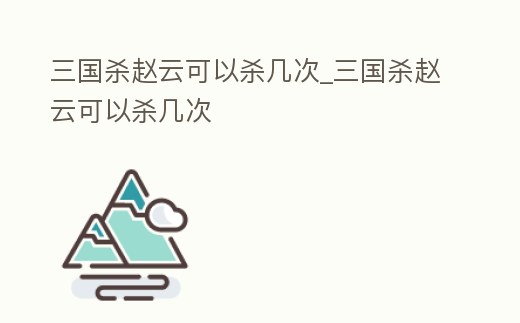 三国杀赵云可以杀几次_三国杀赵云可以杀几次